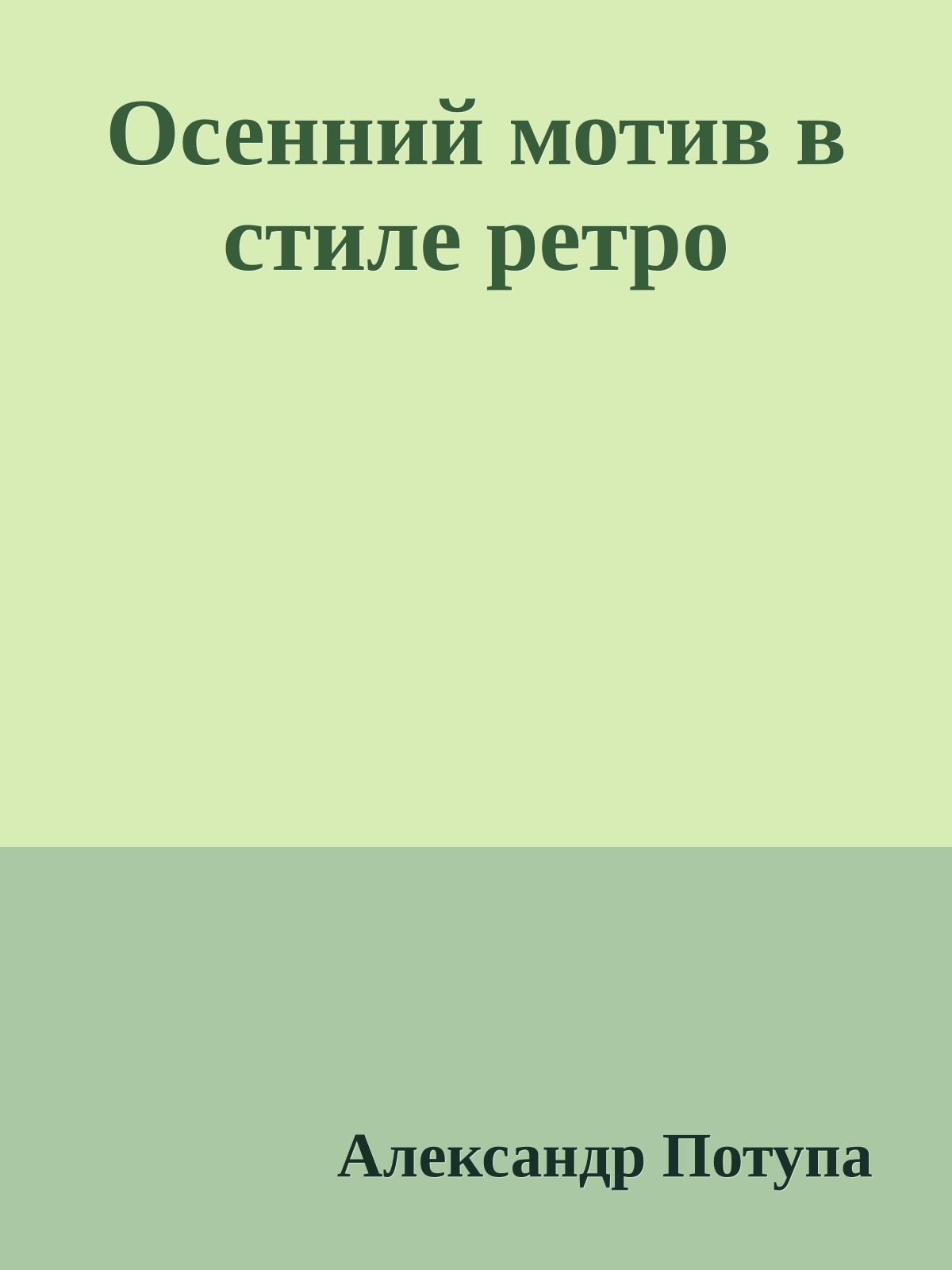 Осенний мотив в стиле ретро

Александр Потупа